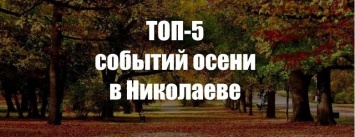 ТОП-5
событий осени
в Николаеве